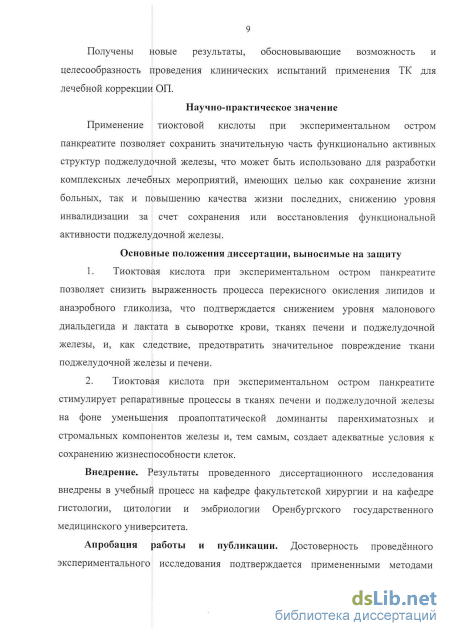 9

Получены новые результаты, обосновывающие возможность и целесообразность проведения клинических испытаний применения ТК для лечебной коррекции ОП.

Научно-практическое значение

Применение тиоктовой кислоты при экспериментальном остром панкреатите позволяет сохранить значительную часть функционально активных структур поджелудочной железы, что может быть использовано для разработки комплексных лечебных мероприятий, имеющих целью как сохранение жизни больных, так и повышению качества жизни последних, снижению уровня инвалидизации за счет сохранения или восстановления функциональной активности поджелудочной железы.

Основные положения диссертации, выносимые на защиту

1. Тиоктовая кислота при экспериментальном остром панкреатите позволяет снизить выраженность процесса перекисного окисления липидов и анаэробного гликолиза, что подтверждается снижением уровня малонового диальдегида и лактата в сыворотке крови, тканях печени и поджелудочной железы, и, как следствие, предотвратить значительное повреждение ткани поджелудочной железы и печени.

2. Тиоктовая кислота при экспериментальном остром панкреатите стимулирует репаративные процессы в тканях печени и поджелудочной железы на фоне уменьшения проапоптатической доминанты паренхиматозных и стромальных компонентов железы и, тем самым, создает адекватные условия к сохранению жизнеспособности клеток.

Внедрение. Результаты проведенного диссертационного исследования внедрены в учебный процесс на кафедре факультетской хирургии и на кафедре гистологии, цитологии и эмбриологии Оренбургского государственного медицинского университета.

Апробация работы и публикации. Достоверность проведённого экспериментального исследования подтверждается примененными методами

dsLib.net
библиотека диссертаций